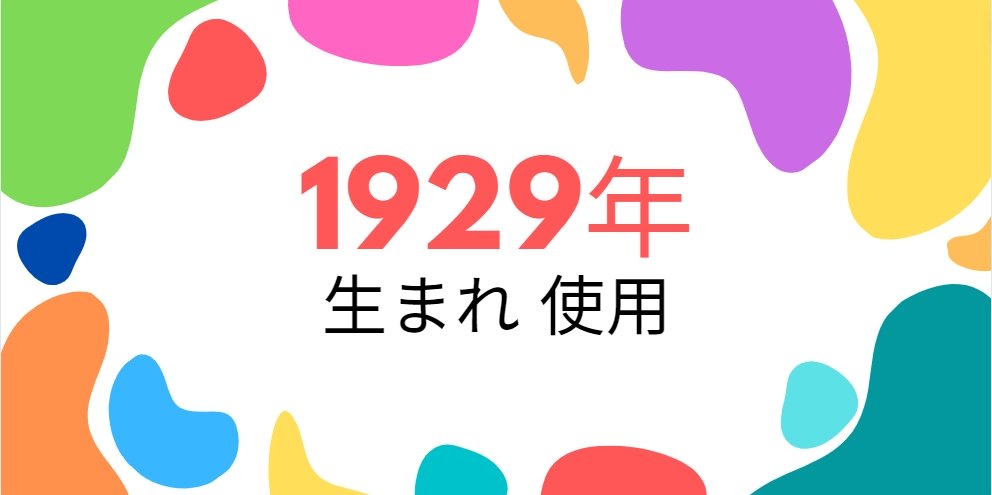 1929年
生まれ 使用